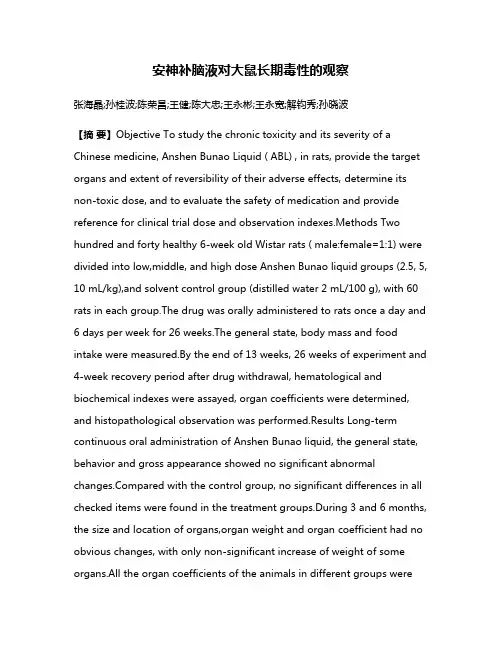 安神补脑液对大鼠长期毒性的观察

张海晶;孙桂波;陈荣昌;王健;陈大忠;王永彬;王永宽;解钧秀;孙晓波

【摘 要】Objective To study the chronic toxicity and its severity of a Chinese medicine, Anshen Bunao Liquid ( ABL) , in rats, provide the target organs and extent of reversibility of their adverse effects, determine its non-toxic dose, and to evaluate the safety of medication and provide reference for clinical trial dose and observation indexes.Methods Two hundred and forty healthy 6-week old Wistar rats ( male:female=1:1) were divided into low,middle, and high dose Anshen Bunao liquid groups (2.5, 5, 10 mL/kg),and solvent control group (distilled water 2 mL/100 g), with 60 rats in each group.The drug was orally administered to rats once a day and 6 days per week for 26 weeks.The general state, body mass and food intake were measured.By the end of 13 weeks, 26 weeks of experiment and 4-week recovery period after drug withdrawal, hematological and biochemical indexes were assayed, organ coefficients were determined, and histopathological observation was performed.Results Long-term continuous oral administration of Anshen Bunao liquid, the general state, behavior and gross appearance showed no significant abnormal changes.Compared with the control group, no significant differences in all checked items were found in the treatment groups.During 3 and 6 months, the size and location of organs,organ weight and organ coefficient had no obvious changes, with only non-significant increase of weight of some organs.All the organ coefficients of the animals in different groups were